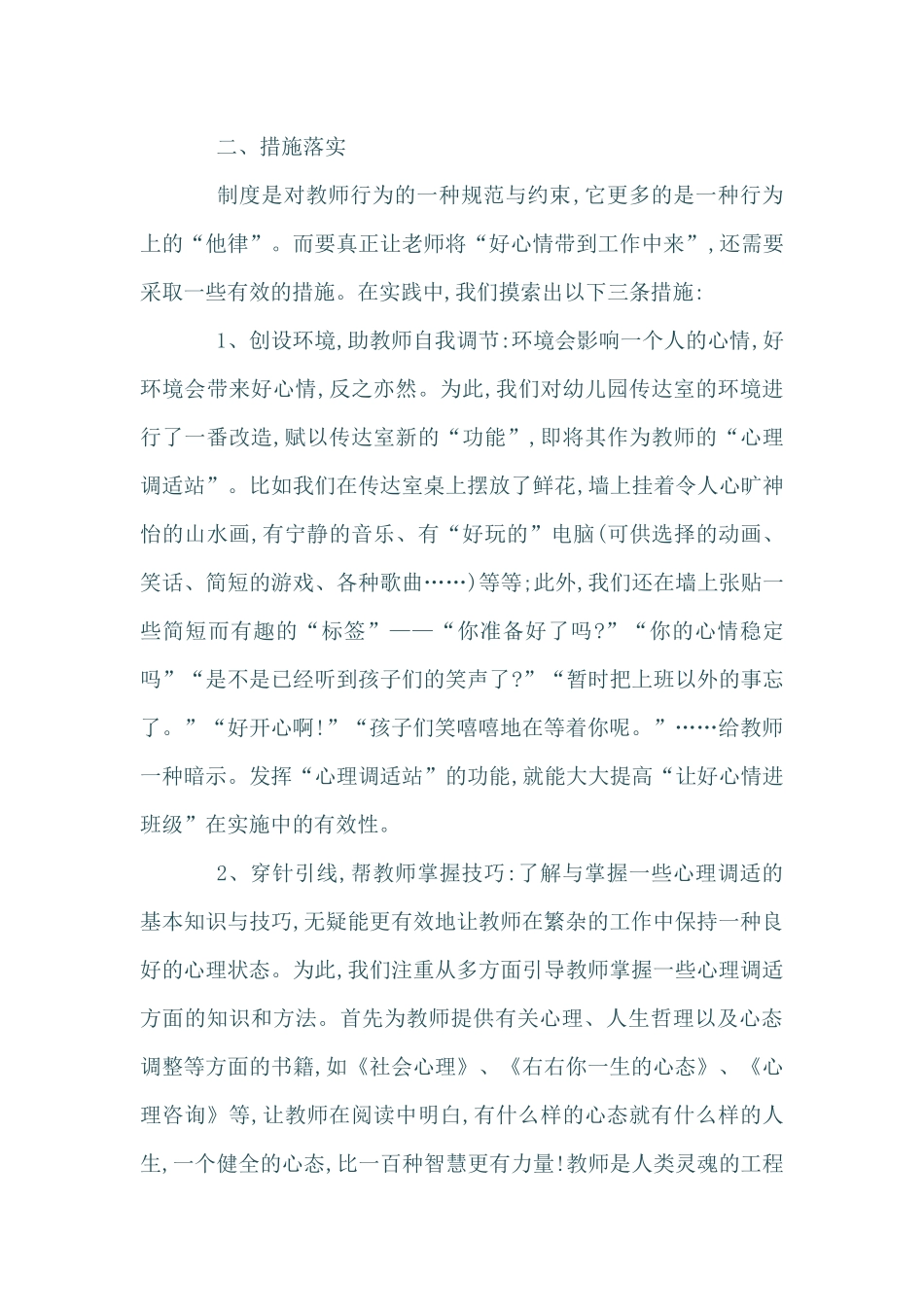 二、措施落实

制度是对教师行为的一种规范与约束,它更多的是一种行为上的“他律”。而要真正让老师将“好心情带到工作中来”,还需要采取一些有效的措施。在实践中,我们摸索出以下三条措施:

1、创设环境,助教师自我调节:环境会影响一个人的心情,好环境会带来好心情,反之亦然。为此,我们对幼儿园传达室的环境进行了一番改造,赋以传达室新的“功能”,即将其作为教师的“心理调适站”。比如我们在传达室桌上摆放了鲜花,墙上挂着令人心旷神怡的山水画,有宁静的音乐、有“好玩的”电脑(可供选择的动画、笑话、简短的游戏、各种歌曲……)等等;此外,我们还在墙上张贴一些简短而有趣的“标签”——“你准备好了吗?”“你的心情稳定吗”“是不是已经听到孩子们的笑声了?”“暂时把上班以外的事忘了。”“好开心啊!”“孩子们笑嘻嘻地在等着你呢。”……给教师一种暗示。发挥“心理调适站”的功能,就能大大提高“让好心情进班级”在实施中的有效性。

2、穿针引线,帮教师掌握技巧:了解与掌握一些心理调适的基本知识与技巧,无疑能更有效地让教师在繁杂的工作中保持一种良好的心理状态。为此,我们注重从多方面引导教师掌握一些心理调适方面的知识和方法。首先为教师提供有关心理、人生哲理以及心态调整等方面的书籍,如《社会心理》、《右右你一生的心态》、《心理咨询》等,让教师在阅读中明白,有什么样的心态就有什么样的人生,一个健全的心态,比一百种智慧更有力量!教师是人类灵魂的工程